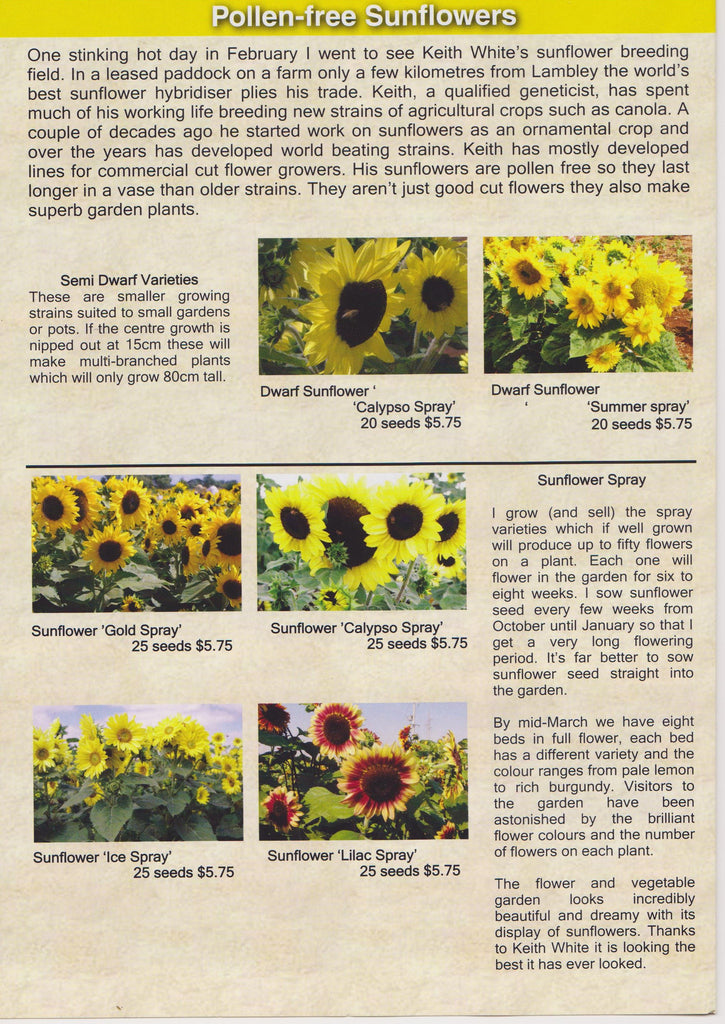 Pollen-free Sunflowers

One stinking hot day in February I went to see Keith White's sunflower breeding field. In a leased paddock on a farm only a few kilometres from Lambley the world's best sunflower hybridiser plies his trade. Keith, a qualified geneticist, has spent much of his working life breeding new strains of agricultural crops such as canola. A couple of decades ago he started work on sunflowers as an ornamental crop and over the years has developed world beating strains. Keith has mostly developed lines for commercial cut flower growers. His sunflowers are pollen free so they last longer in a vase than older strains. They aren't just good cut flowers they also make superb garden plants.

Semi Dwarf Varieties
These are smaller growing strains suited to small gardens or pots. If the centre growth is nipped out at 15cm these will make multi-branched plants which will only grow 80cm tall.

Dwarf Sunflower ' 'Calypso Spray'
20 seeds $5.75

Dwarf Sunflower ' 'Summer spray'
20 seeds $5.75

Sunflower 'Gold Spray'
25 seeds $5.75

Sunflower 'Calypso Spray'
25 seeds $5.75

Sunflower 'Ice Spray'
25 seeds $5.75

Sunflower 'Lilac Spray'
25 seeds $5.75

Sunflower Spray

I grow (and sell) the spray varieties which if well grown will produce up to fifty flowers on a plant. Each one will flower in the garden for six to eight weeks. I sow sunflower seed every few weeks from October until January so that I get a very long flowering period. It's far better to sow sunflower seed straight into the garden.

By mid-March we have eight beds in full flower, each bed has a different variety and the colour ranges from pale lemon to rich burgundy. Visitors to the garden have been astonished by the brilliant flower colours and the number of flowers on each plant.

The flower and vegetable garden looks incredibly beautiful and dreamy with its display of sunflowers. Thanks to Keith White it is looking the best it has ever looked.